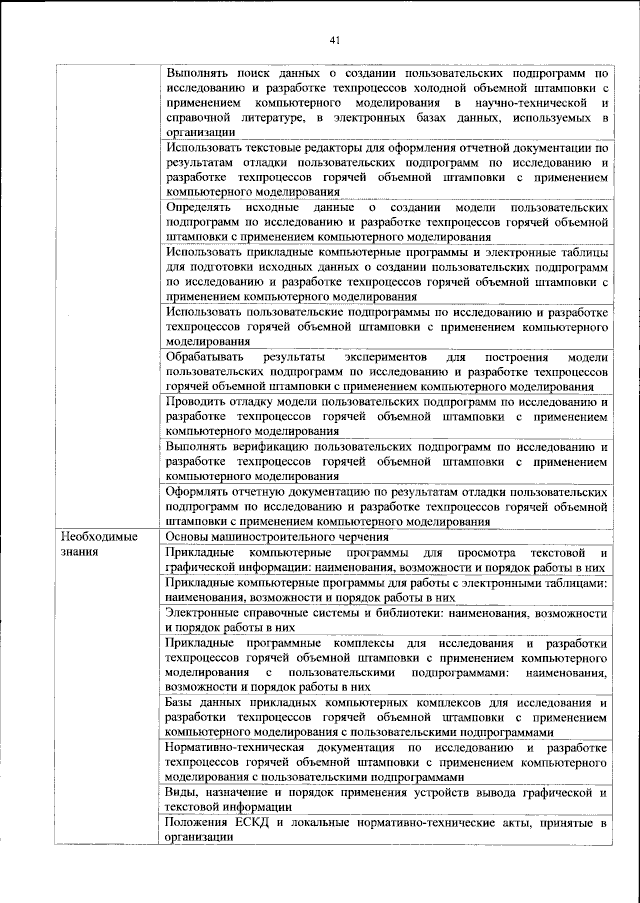 41

|  |  |
|---|---|
|  | Выполнять поиск данных о создании пользовательских подпрограмм по исследованию и разработке техпроцессов холодной объемной штамповки с применением компьютерного моделирования в научно-технической и справочной литературе, в электронных базах данных, используемых в организации |
|  | Использовать текстовые редакторы для оформления отчетной документации по результатам отладки пользовательских подпрограмм по исследованию и разработке техпроцессов горячей объемной штамповки с применением компьютерного моделирования |
|  | Определять исходные данные о создании модели пользовательских подпрограмм по исследованию и разработке техпроцессов горячей объемной штамповки с применением компьютерного моделирования |
|  | Использовать прикладные компьютерные программы и электронные таблицы для подготовки исходных данных о создании пользовательских подпрограмм по исследованию и разработке техпроцессов горячей объемной штамповки с применением компьютерного моделирования |
|  | Использовать пользовательские подпрограммы по исследованию и разработке техпроцессов горячей объемной штамповки с применением компьютерного моделирования |
|  | Обрабатывать результаты экспериментов для построения модели пользовательских подпрограмм по исследованию и разработке техпроцессов горячей объемной штамповки с применением компьютерного моделирования |
|  | Проводить отладку модели пользовательских подпрограмм по исследованию и разработке техпроцессов горячей объемной штамповки с применением компьютерного моделирования |
|  | Выполнять верификацию пользовательских подпрограмм по исследованию и разработке техпроцессов горячей объемной штамповки с применением компьютерного моделирования |
|  | Оформлять отчетную документацию по результатам отладки пользовательских подпрограмм по исследованию и разработке техпроцессов горячей объемной штамповки с применением компьютерного моделирования |
| Необходимые знания | Основы машиностроительного черчения |
|  | Прикладные компьютерные программы для просмотра текстовой и графической информации: наименования, возможности и порядок работы в них |
|  | Прикладные компьютерные программы для работы с электронными таблицами: наименования, возможности и порядок работы в них |
|  | Электронные справочные системы и библиотеки: наименования, возможности и порядок работы в них |
|  | Прикладные программные комплексы для исследования и разработки техпроцессов горячей объемной штамповки с применением компьютерного моделирования с пользовательскими подпрограммами: наименования, возможности и порядок работы в них |
|  | Базы данных прикладных компьютерных комплексов для исследования и разработки техпроцессов горячей объемной штамповки с применением компьютерного моделирования с пользовательскими подпрограммами |
|  | Нормативно-техническая документация по исследованию и разработке техпроцессов горячей объемной штамповки с применением компьютерного моделирования с пользовательскими подпрограммами |
|  | Виды, назначение и порядок применения устройств вывода графической и текстовой информации |
|  | Положения ЕСКД и локальные нормативно-технические акты, принятые в организации |